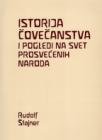 ISTORIJA ČOVEČANSTVA
I POGLEDI NA SVET PROSVEĆENIH NARODA

Rudolf Štajner